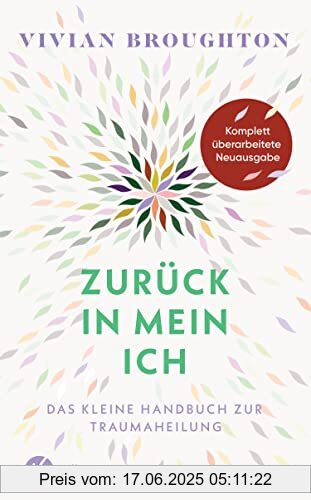 VIVIAN BROUGHTON

Komplett überarbeitete Neuausgabe

ZURÜCK IN MEIN ICH

DAS KLEINE HANDBUCH ZUR TRAUMAHEILUNG

Preis vom: 17.06.2025 05:11:22